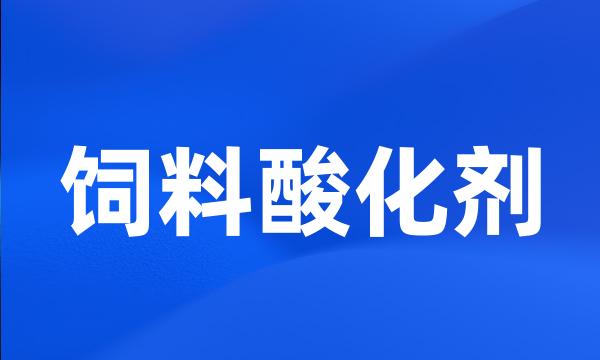 饲料酸化剂